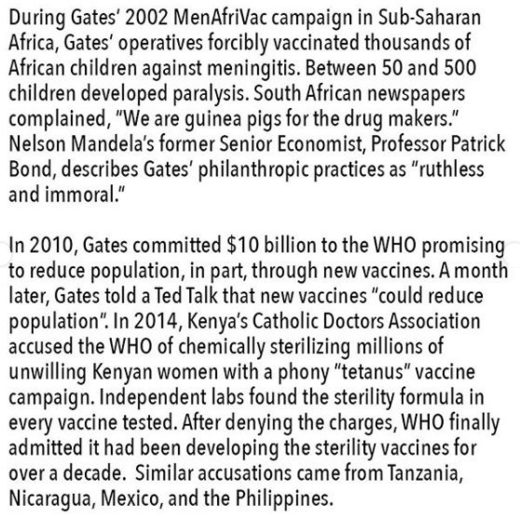 During Gates' 2002 MenAfriVac campaign in Sub-Saharan Africa, Gates' operatives forcibly vaccinated thousands of African children against meningitis. Between 50 and 500 children developed paralysis. South African newspapers complained, "We are guinea pigs for the drug makers." Nelson Mandela's former Senior Economist, Professor Patrick Bond, describes Gates' philanthropic practices as "ruthless and immoral."

In 2010, Gates committed $10 billion to the WHO promising to reduce population, in part, through new vaccines. A month later, Gates told a Ted Talk that new vaccines "could reduce population". In 2014, Kenya's Catholic Doctors Association accused the WHO of chemically sterilizing millions of unwilling Kenyan women with a phony "tetanus" vaccine campaign. Independent labs found the sterility formula in every vaccine tested. After denying the charges, WHO finally admitted it had been developing the sterility vaccines for over a decade.  Similar accusations came from Tanzania, Nicaragua, Mexico, and the Philippines.